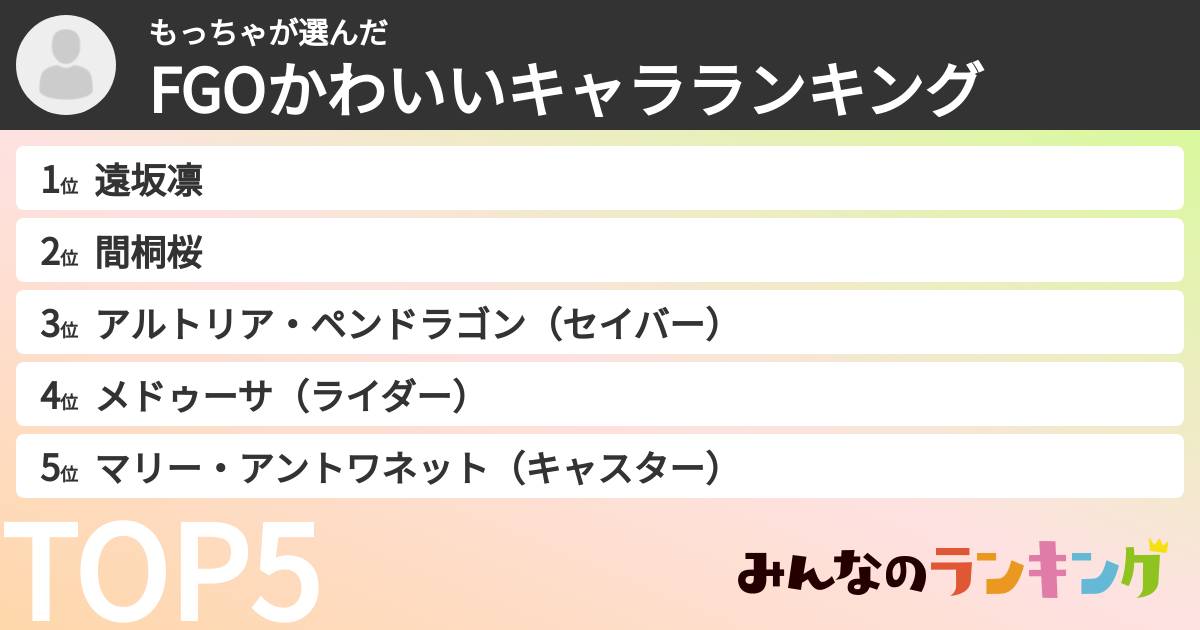 もっちゃが選んだ
FGOかわいいキャラランキング

1位 遠坂凛
2位 間桐桜
3位 アルトリア・ペンドラゴン（セイバー）
4位 メドゥーサ（ライダー）
5位 マリー・アントワネット（キャスター）

TOP5

みんなのランキング